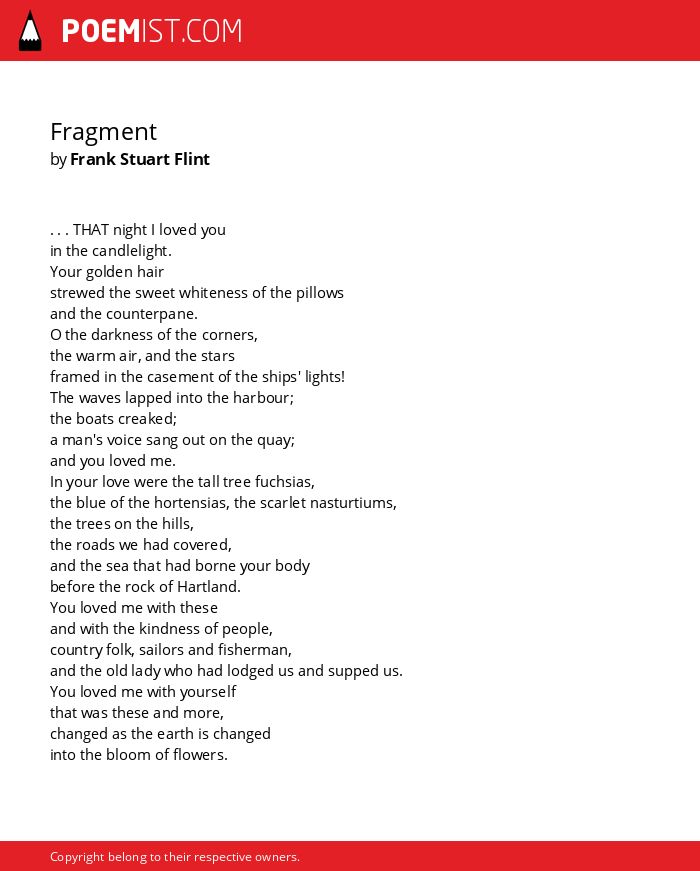 POEMIST.COM

Fragment
by Frank Stuart Flint

. . . THAT night I loved you
in the candlelight.
Your golden hair
strewed the sweet whiteness of the pillows
and the counterpane.
O the darkness of the corners,
the warm air, and the stars
framed in the casement of the ships' lights!
The waves lapped into the harbour;
the boats creaked;
a man's voice sang out on the quay;
and you loved me.
In your love were the tall tree fuchsias,
the blue of the hortensias, the scarlet nasturtiums,
the trees on the hills,
the roads we had covered,
and the sea that had borne your body
before the rock of Hartland.
You loved me with these
and with the kindness of people,
country folk, sailors and fisherman,
and the old lady who had lodged us and supped us.
You loved me with yourself
that was these and more,
changed as the earth is changed
into the bloom of flowers.

Copyright belong to their respective owners.